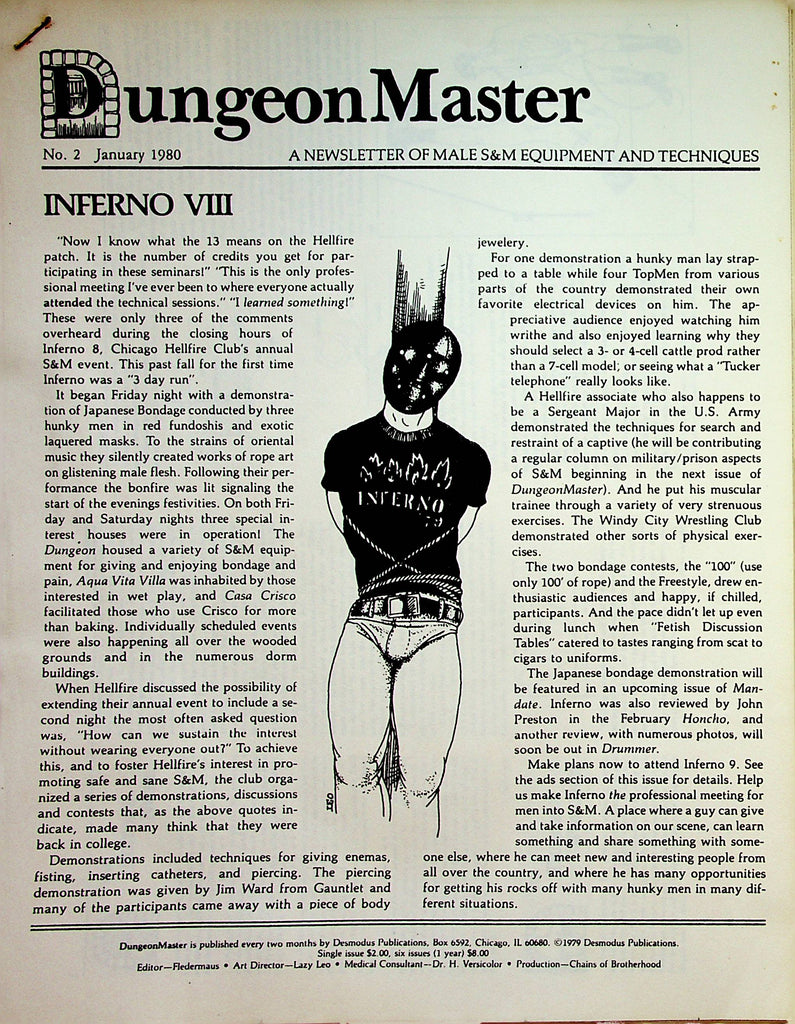 DungeonMaster

No. 2 January 1980

A NEWSLETTER OF MALE S&M EQUIPMENT AND TECHNIQUES

INFERNO VIII

"Now I know what the 13 means on the Hellfire patch. It is the number of credits you get for participating in these seminars!" "This is the only professional meeting I've ever been to where everyone actually attended the technical sessions." "I learned something!" These were only three of the comments overheard during the closing hours of Inferno 8, Chicago Hellfire Club's annual S&M event. This past fall for the first time Inferno was a "3 day run".

It began Friday night with a demonstration of Japanese Bondage conducted by three hunky men in red fundoshis and exotic laquered masks. To the strains of oriental music they silently created works of rope art on glistening male flesh. Following their performance the bonfire was lit signaling the start of the evenings festivities. On both Friday and Saturday nights three special interest houses were in operation! The Dungeon housed a variety of S&M equipment for giving and enjoying bondage and pain, Aqua Vita Villa was inhabited by those interested in wet play, and Casa Crisco facilitated those who use Crisco for more than baking. Individually scheduled events were also happening all over the wooded grounds and in the numerous dorm buildings.

When Hellfire discussed the possibility of extending their annual event to include a second night the most often asked question was, "How can we sustain the interest without wearing everyone out?" To achieve this, and to foster Hellfire's interest in promoting safe and sane S&M, the club organized a series of demonstrations, discussions and contests that, as the above quotes indicate, made many think that they were back in college.

Demonstrations included techniques for giving enemas, fisting, inserting catheters, and piercing. The piercing demonstration was given by Jim Ward from Gauntlet and many of the participants came away with a piece of body jewelery.

For one demonstration a hunky man lay strapped to a table while four TopMen from various parts of the country demonstrated their own favorite electrical devices on him. The appreciative audience enjoyed watching him writhe and also enjoyed learning why they should select a 3- or 4-cell cattle prod rather than a 7-cell model; or seeing what a "Tucker telephone" really looks like.

A Hellfire associate who also happens to be a Sergeant Major in the U.S. Army demonstrated the techniques for search and restraint of a captive (he will be contributing a regular column on military/prison aspects of S&M beginning in the next issue of DungeonMaster). And he put his muscular trainee through a variety of very strenuous exercises. The Windy City Wrestling Club demonstrated other sorts of physical exercises.

The two bondage contests, the "100" (use only 100' of rope) and the Freestyle, drew enthusiastic audiences and happy, if chilled, participants. And the pace didn't let up even during lunch when "Fetish Discussion Tables" catered to tastes ranging from scat to cigars to uniforms.

The Japanese bondage demonstration will be featured in an upcoming issue of Mandate. Inferno was also reviewed by John Preston in the February Honcho, and another review, with numerous photos, will soon be out in Drummer.

Make plans now to attend Inferno 9. See the ads section of this issue for details. Help us make Inferno the professional meeting for men into S&M. A place where a guy can give and take information on our scene, can learn something and share something with someone else, where he can meet new and interesting people from all over the country, and where he has many opportunities for getting his rocks off with many hunky men in many different situations.

INFERNO 79

DungeonMaster is published every two months by Desmodus Publications, Box 6592, Chicago, IL 60680. ©1979 Desmodus Publications. Single issue $2.00, six issues (1 year) $8.00
Editor—Fledermaus • Art Director—Lazy Leo • Medical Consultant—Dr. H. Versicolor • Production—Chains of Brotherhood